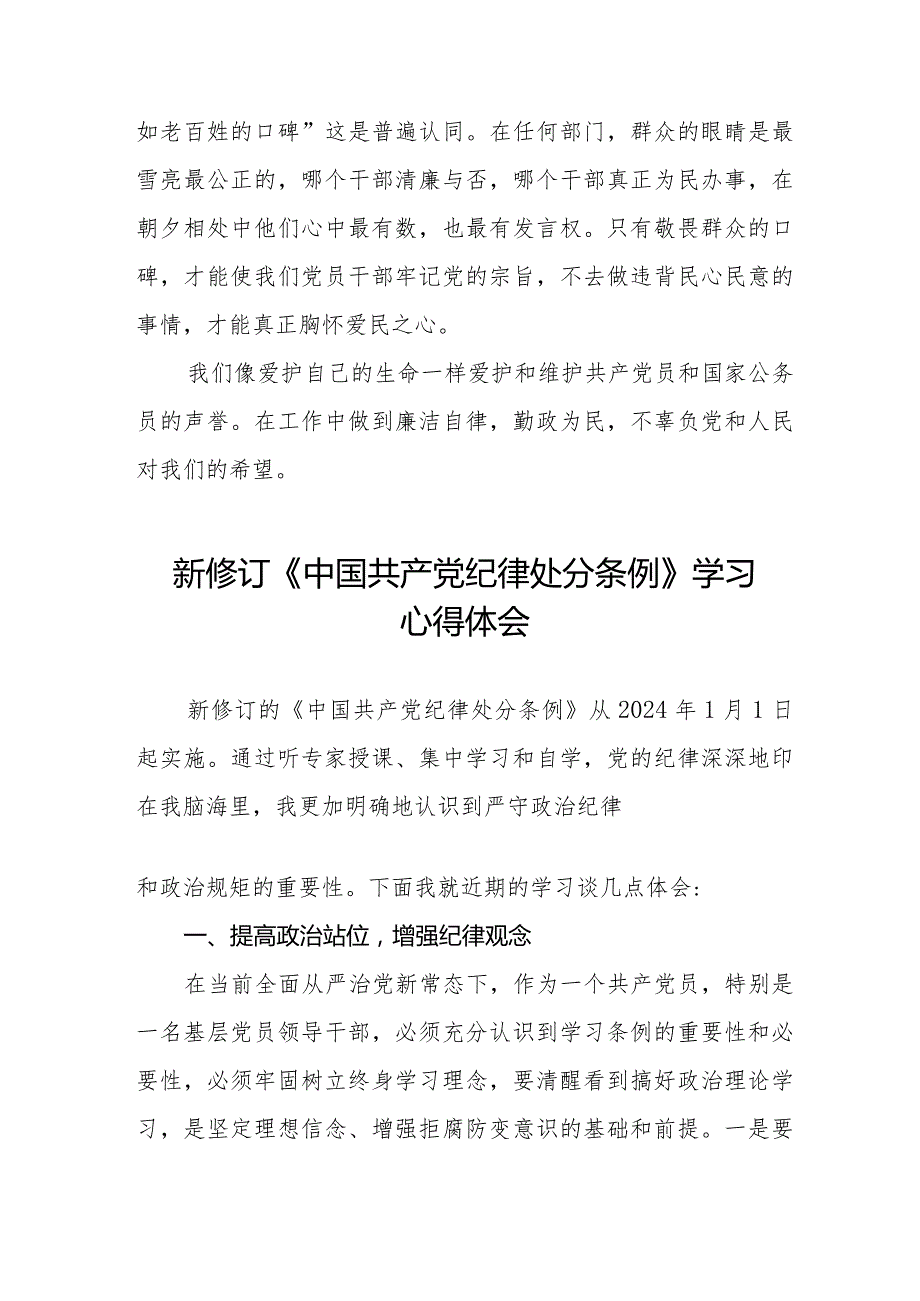 如老百姓的口碑”这是普遍认同。在任何部门，群众的眼睛是最雪亮最公正的，哪个干部清廉与否，哪个干部真正为民办事，在朝夕相处中他们心中最有数，也最有发言权。只有敬畏群众的口碑，才能使我们党员干部牢记党的宗旨，不去做违背民心民意的事情，才能真正胸怀爱民之心。

我们像爱护自己的生命一样爱护和维护共产党员和国家公务员的声誉。在工作中做到廉洁自律，勤政为民，不辜负党和人民对我们的希望。

新修订《中国共产党纪律处分条例》学习心得体会

新修订的《中国共产党纪律处分条例》从2024年1月1日起实施。通过听专家授课、集中学习和自学，党的纪律深深地印在我脑海里，我更加明确地认识到严守政治纪律

和政治规矩的重要性。下面我就近期的学习谈几点体会：

一、提高政治站位，增强纪律观念

在当前全面从严治党新常态下，作为一个共产党员，特别是一名基层党员领导干部，必须充分认识到学习条例的重要性和必要性，必须牢固树立终身学习理念，要清醒看到搞好政治理论学习，是坚定理想信念、增强拒腐防变意识的基础和前提。一是要